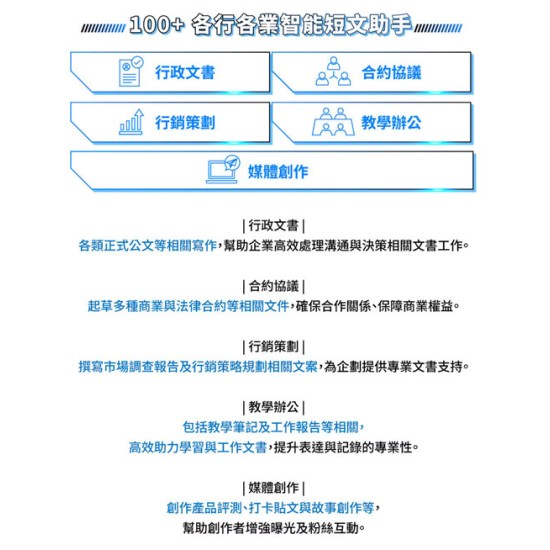 100+ 各行各業智能短文助手

行政文書

合約協議

行銷策劃

教學辦公

媒體創作

| 行政文書 |
各類正式公文等相關寫作，幫助企業高效處理溝通與決策相關文書工作。

| 合約協議 |
起草多種商業與法律合約等相關文件，確保合作關係、保障商業權益。

| 行銷策劃 |
撰寫市場調查報告及行銷策略規劃相關文案，為企劃提供專業文書支持。

| 教學辦公 |
包括教學筆記及工作報告等相關，
高效助力學習與工作文書，提升表達與記錄的專業性。

| 媒體創作 |
創作產品評測、打卡貼文與故事創作等，
幫助創作者增強曝光及粉絲互動。